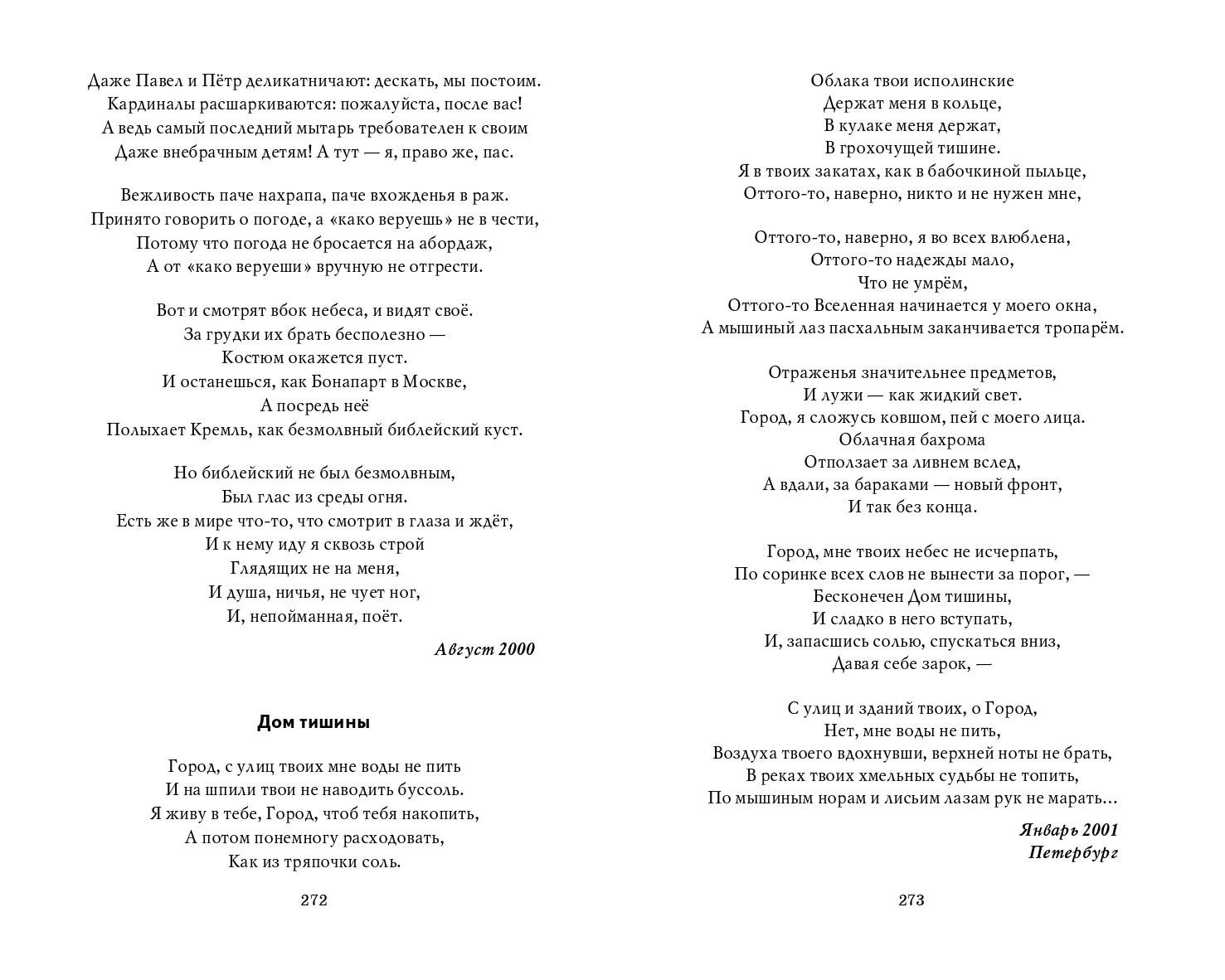 Даже Павел и Пётр деликатничают: дескать, мы постоим.
Кардиналы расшаркиваются: пожалуйста, после вас!
А ведь самый последний мытарь требователен к своим
Даже внебрачным детям! А тут — я, право же, пас.

Вежливость паче нахрапа, паче вхожденья в раж.
Принято говорить о погоде, а «како веруешь» не в чести,
Потому что погода не бросается на абордаж,
А от «како веруеши» вручную не отгрести.

Вот и смотрят вбок небеса, и видят своё.
За грудки их брать бесполезно —
Костюм окажется пуст.
И останешься, как Бонапарт в Москве,
А посредь неё
Полыхает Кремль, как безмолвный библейский куст.

Но библейский не был безмолвным,
Был глас из среды огня.
Есть же в мире что-то, что смотрит в глаза и ждёт,
И к нему иду я сквозь строй
Глядящих не на меня,
И душа, ничья, не чует ног,
И, непойманная, поёт.

Август 2000

Дом тишины

Город, с улиц твоих мне воды не пить
И на шпили твои не наводить буссоль.
Я живу в тебе, Город, чтоб тебя накопить,
А потом понемногу расходовать,
Как из тряпочки соль.

272

Облака твои исполинские
Держат меня в кольце,
В кулаке меня держат,
В грохочущей тишине.
Я в твоих закатах, как в бабочкиной пыльце,
Оттого-то, наверно, никто и не нужен мне,

Оттого-то, наверно, я во всех влюблена,
Оттого-то надежды мало,
Что не умрём,
Оттого-то Вселенная начинается у моего окна,
А мышиный лаз пасхальным заканчивается тропарём.

Отраженья значительнее предметов,
И лужи — как жидкий свет.
Город, я сложусь ковшом, пей с моего лица.
Облачная бахрома
Отползает за ливнем вслед,
А вдали, за бараками — новый фронт,
И так без конца.

Город, мне твоих небес не исчерпать,
По соринке всех слов не вынести за порог, —
Бесконечен Дом тишины,
И сладко в него вступать,
И, запасшись солью, спускаться вниз,
Давая себе зарок, —

С улиц и зданий твоих, о Город,
Нет, мне воды не пить,
Воздуха твоего вдохнувши, верхней ноты не брать,
В реках твоих хмельных судьбы не топить,
По мышиным норам и лисьим лазам рук не марать...

Январь 2001
Петербург

273